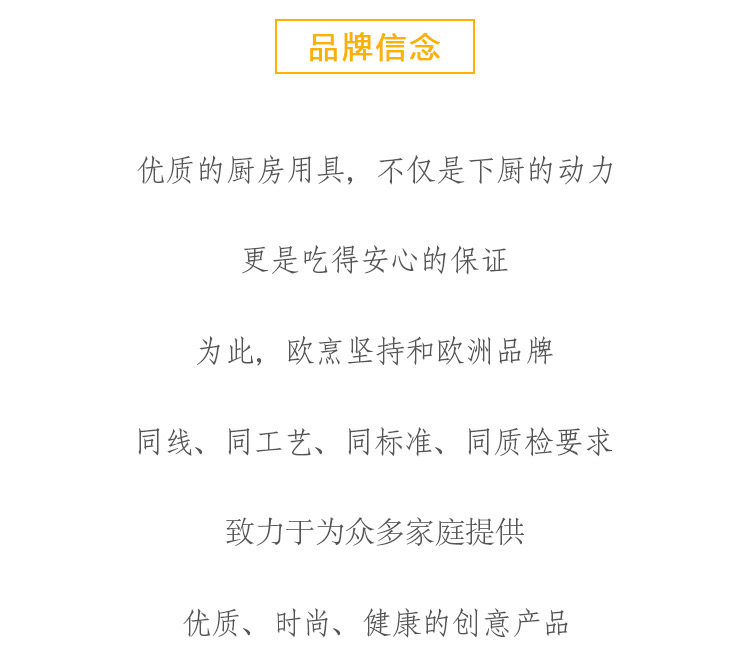 品牌信念

优质的厨房用具，不仅是下厨的动力

更是吃得安心的保证

为此，欧烹坚持和欧洲品牌

同线、同工艺、同标准、同质检要求

致力于为众多家庭提供

优质、时尚、健康的创意产品